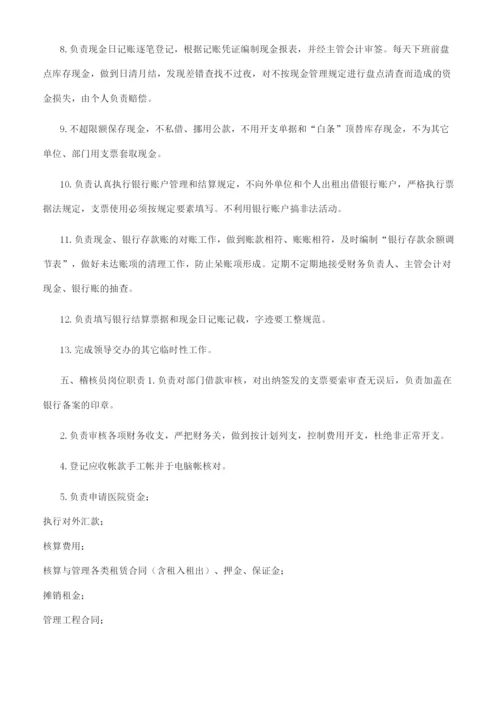 8. 负责现金日记账逐笔登记，根据记账凭证编制现金报表，并经主管会计审签。每天下班前盘点库存现金，做到日清月结，发现差错查找不过夜，对不按现金管理规定进行盘点清查而造成的资金损失，由个人负责赔偿。

9. 不超限额保存现金，不私借、挪用公款，不用开支单据和“白条”顶替库存现金，不为其它单位、部门用支票套取现金。

10. 负责认真执行银行账户管理和结算规定，不向外单位和个人出租出借银行账户，严格执行票据法规定，支票使用必须按规定要素填写。不利用银行账户搞非法活动。

11. 负责现金、银行存款账的对账工作，做到账款相符、账账相符，及时编制“银行存款余额调节表”，做好未达账项的清理工作，防止呆账项形成。定期不定期地接受财务负责人、主管会计对现金、银行账的抽查。

12. 负责填写银行结算票据和现金日记账记载，字迹要工整规范。

13. 完成领导交办的其它临时性工作。

五、稽核员岗位职责 1. 负责对部门借款审核，对出纳签发的支票要素审查无误后，负责加盖在银行备案的印章。

2. 负责审核各项财务收支，严把财务关，做到按计划列支，控制费用开支，杜绝非正常开支。

4. 登记应收帐款手工帐并于电脑帐核对。

5. 负责申请医院资金；

执行对外汇款；

核算费用；

核算与管理各类租赁合同（含租入租出）、押金、保证金；

摊销租金；

管理工程合同；